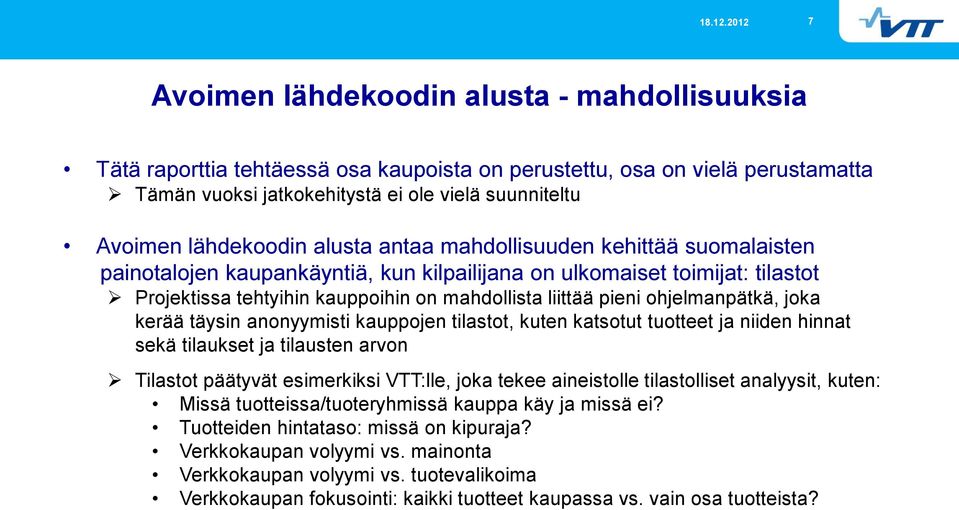 18.12.2012

7

VTT

Avoimen lähdekoodin alusta - mahdollisuuksia

• Tätä raporttia tehtäessä osa kaupoista on perustettu, osa on vielä perustamatta
➢ Tämän vuoksi jatkokehitystä ei ole vielä suunniteltu

• Avoimen lähdekoodin alusta antaa mahdollisuuden kehittää suomalaisten painotalojen kaupankäyntiä, kun kilpailijana on ulkomaiset toimijat: tilastot
➢ Projektissa tehtyihin kauppoihin on mahdollista liittää pieni ohjelmanpätkä, joka kerää täysin anonyymisti kauppojen tilastot, kuten katsotut tuotteet ja niiden hinnat sekä tilaukset ja tilausten arvon

➢ Tilastot päätyvät esimerkiksi VTT:lle, joka tekee aineistolle tilastolliset analyysit, kuten:
• Missä tuotteissa/tuoteryhmissä kauppa käy ja missä ei?
• Tuotteiden hintataso: missä on kipuraja?
• Verkkokaupan volyymi vs. mainonta
• Verkkokaupan volyymi vs. tuotevalikoima
• Verkkokaupan fokusointi: kaikki tuotteet kaupassa vs. vain osa tuotteista?